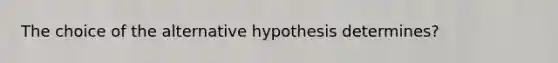 The choice of the alternative hypothesis determines?